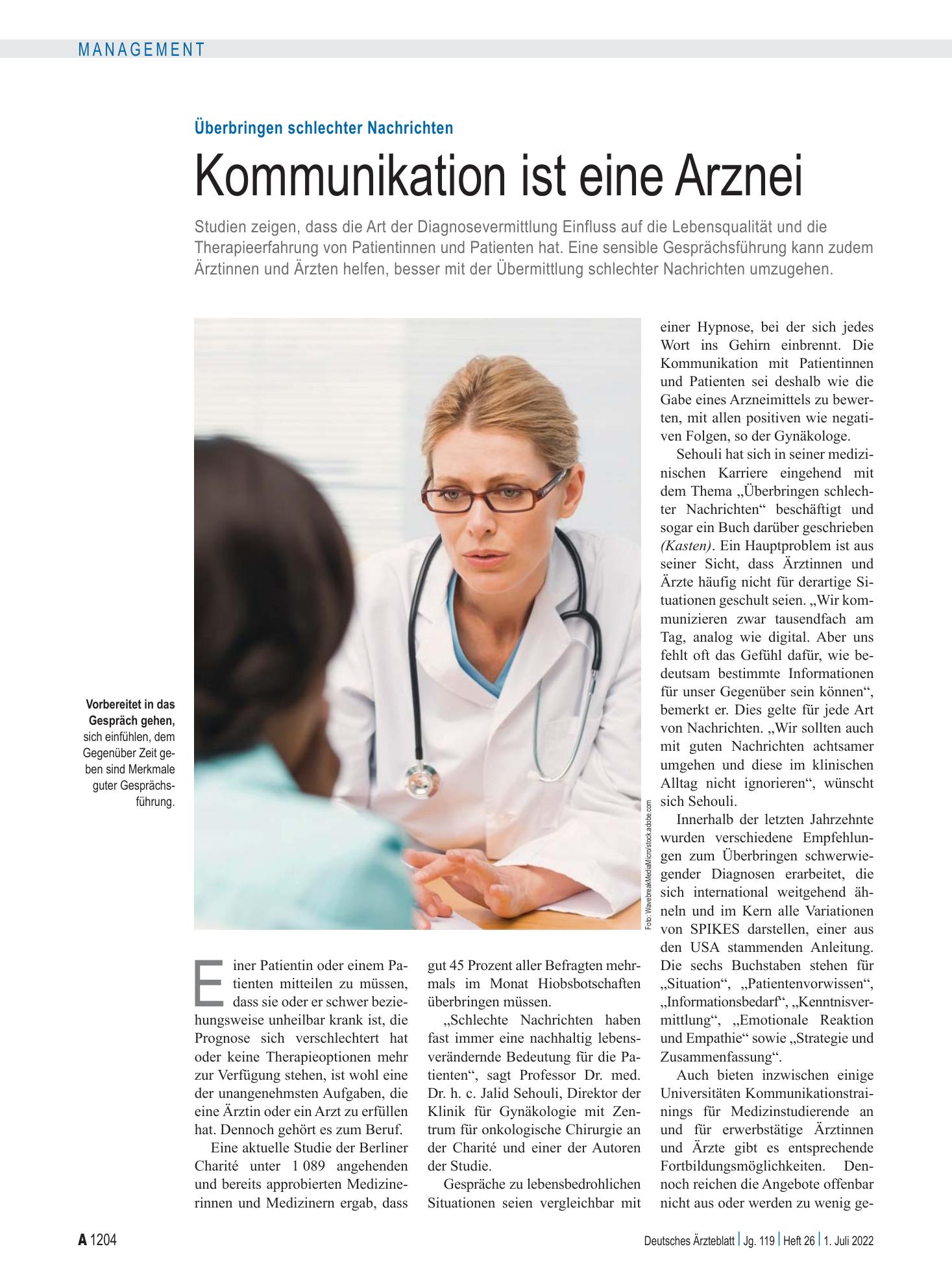 MANAGEMENT

Überbringen schlechter Nachrichten

Kommunikation ist eine Arznei

Studien zeigen, dass die Art der Diagnosevermittlung Einfluss auf die Lebensqualität und die Therapieerfahrung von Patientinnen und Patienten hat. Eine sensible Gesprächsführung kann zudem Ärztinnen und Ärzten helfen, besser mit der Übermittlung schlechter Nachrichten umzugehen.

Vorbereitet in das Gespräch gehen, sich einfühlen, dem Gegenüber Zeit geben sind Merkmale guter Gesprächsführung.

Foto: WavebreakMediaMicro/stock.adobe.com

Einer Patientin oder einem Patienten mitteilen zu müssen, dass sie oder er schwer beziehungsweise unheilbar krank ist, die Prognose sich verschlechtert hat oder keine Therapieoptionen mehr zur Verfügung stehen, ist wohl eine der unangenehmsten Aufgaben, die eine Ärztin oder ein Arzt zu erfüllen hat. Dennoch gehört es zum Beruf.

Eine aktuelle Studie der Berliner Charité unter 1 089 angehenden und bereits approbierten Medizinerinnen und Medizinern ergab, dass gut 45 Prozent aller Befragten mehrmals im Monat Hiobsbotschaften überbringen müssen.

„Schlechte Nachrichten haben fast immer eine nachhaltig lebensverändernde Bedeutung für die Patienten“, sagt Professor Dr. med. Dr. h. c. Jalid Sehouli, Direktor der Klinik für Gynäkologie mit Zentrum für onkologische Chirurgie an der Charité und einer der Autoren der Studie.

Gespräche zu lebensbedrohlichen Situationen seien vergleichbar mit einer Hypnose, bei der sich jedes Wort ins Gehirn einbrennt. Die Kommunikation mit Patientinnen und Patienten sei deshalb wie die Gabe eines Arzneimittels zu bewerten, mit allen positiven wie negativen Folgen, so der Gynäkologe.

Sehouli hat sich in seiner medizinischen Karriere eingehend mit dem Thema „Überbringen schlechter Nachrichten“ beschäftigt und sogar ein Buch darüber geschrieben (Kasten). Ein Hauptproblem ist aus seiner Sicht, dass Ärztinnen und Ärzte häufig nicht für derartige Situationen geschult seien. „Wir kommunizieren zwar tausendfach am Tag, analog wie digital. Aber uns fehlt oft das Gefühl dafür, wie bedeutsam bestimmte Informationen für unser Gegenüber sein können“, bemerkt er. Dies gelte für jede Art von Nachrichten. „Wir sollten auch mit guten Nachrichten achtsamer umgehen und diese im klinischen Alltag nicht ignorieren“, wünscht sich Sehouli.

Innerhalb der letzten Jahrzehnte wurden verschiedene Empfehlungen zum Überbringen schwerwiegender Diagnosen erarbeitet, die sich international weitgehend ähneln und im Kern alle Variationen von SPIKES darstellen, einer aus den USA stammenden Anleitung. Die sechs Buchstaben stehen für „Situation“, „Patientenvorwissen“, „Informationsbedarf“, „Kenntnisvermittlung“, „Emotionale Reaktion und Empathie“ sowie „Strategie und Zusammenfassung“.

Auch bieten inzwischen einige Universitäten Kommunikationstrainings für Medizinstudierende an und für erwerbstätige Ärztinnen und Ärzte gibt es entsprechende Fortbildungsmöglichkeiten. Dennoch reichen die Angebote offenbar nicht aus oder werden zu wenig ge-

A 1204

Deutsches Ärzteblatt | Jg. 119 | Heft 26 | 1. Juli 2022